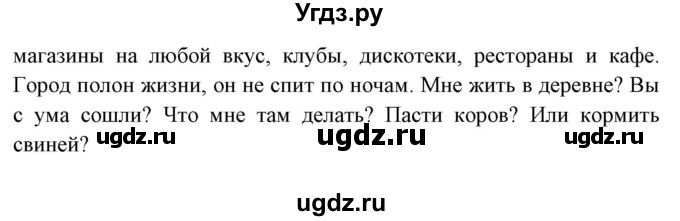 Угдз.ру

магазины на любой вкус, клубы, дискотеки, рестораны и кафе. Город полон жизни, он не спит по ночам. Мне жить в деревне? Вы с ума сошли? Что мне там делать? Пасти коров? Или кормить свиней? ugdz.ru ugdz.ru ugdz.ru

ugdz.ru